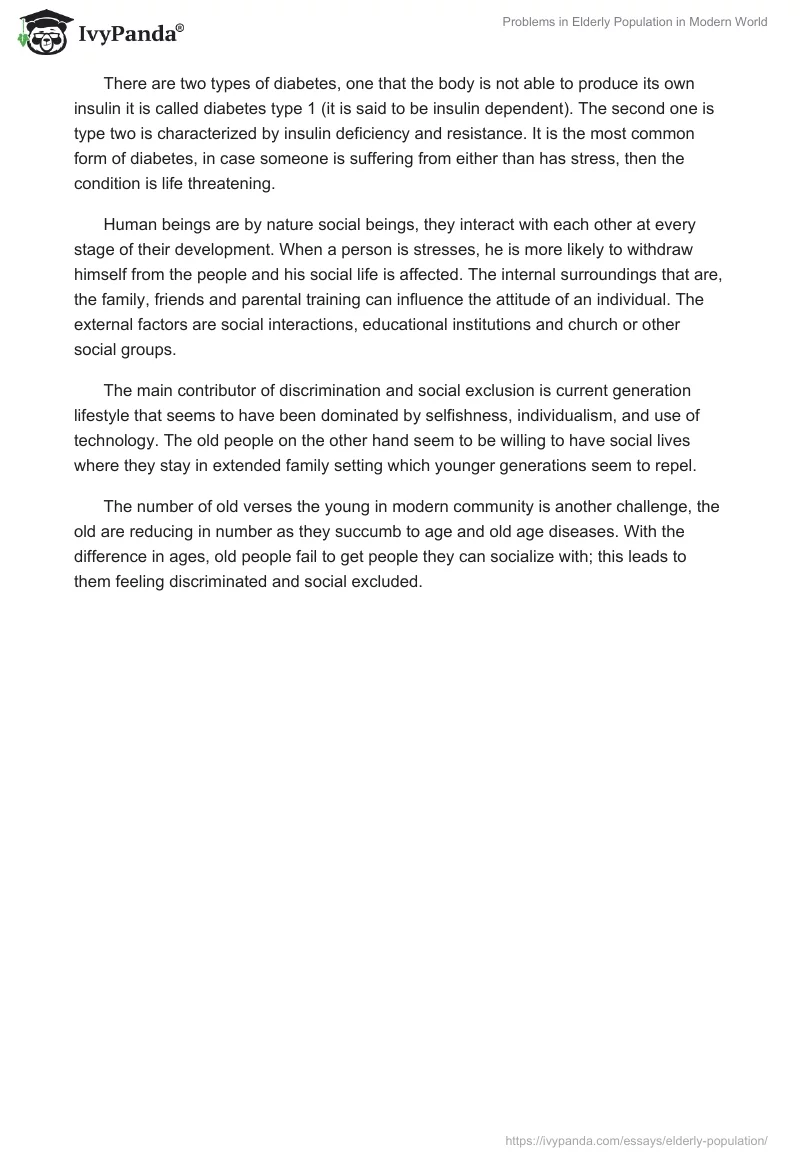 IvyPanda®

Problems in Elderly Population in Modern World

There are two types of diabetes, one that the body is not able to produce its own insulin it is called diabetes type 1 (it is said to be insulin dependent). The second one is type two is characterized by insulin deficiency and resistance. It is the most common form of diabetes, in case someone is suffering from either than has stress, then the condition is life threatening.

Human beings are by nature social beings, they interact with each other at every stage of their development. When a person is stresses, he is more likely to withdraw himself from the people and his social life is affected. The internal surroundings that are, the family, friends and parental training can influence the attitude of an individual. The external factors are social interactions, educational institutions and church or other social groups.

The main contributor of discrimination and social exclusion is current generation lifestyle that seems to have been dominated by selfishness, individualism, and use of technology. The old people on the other hand seem to be willing to have social lives where they stay in extended family setting which younger generations seem to repel.

The number of old verses the young in modern community is another challenge, the old are reducing in number as they succumb to age and old age diseases. With the difference in ages, old people fail to get people they can socialize with; this leads to them feeling discriminated and social excluded.

https://ivypanda.com/essays/elderly-population/